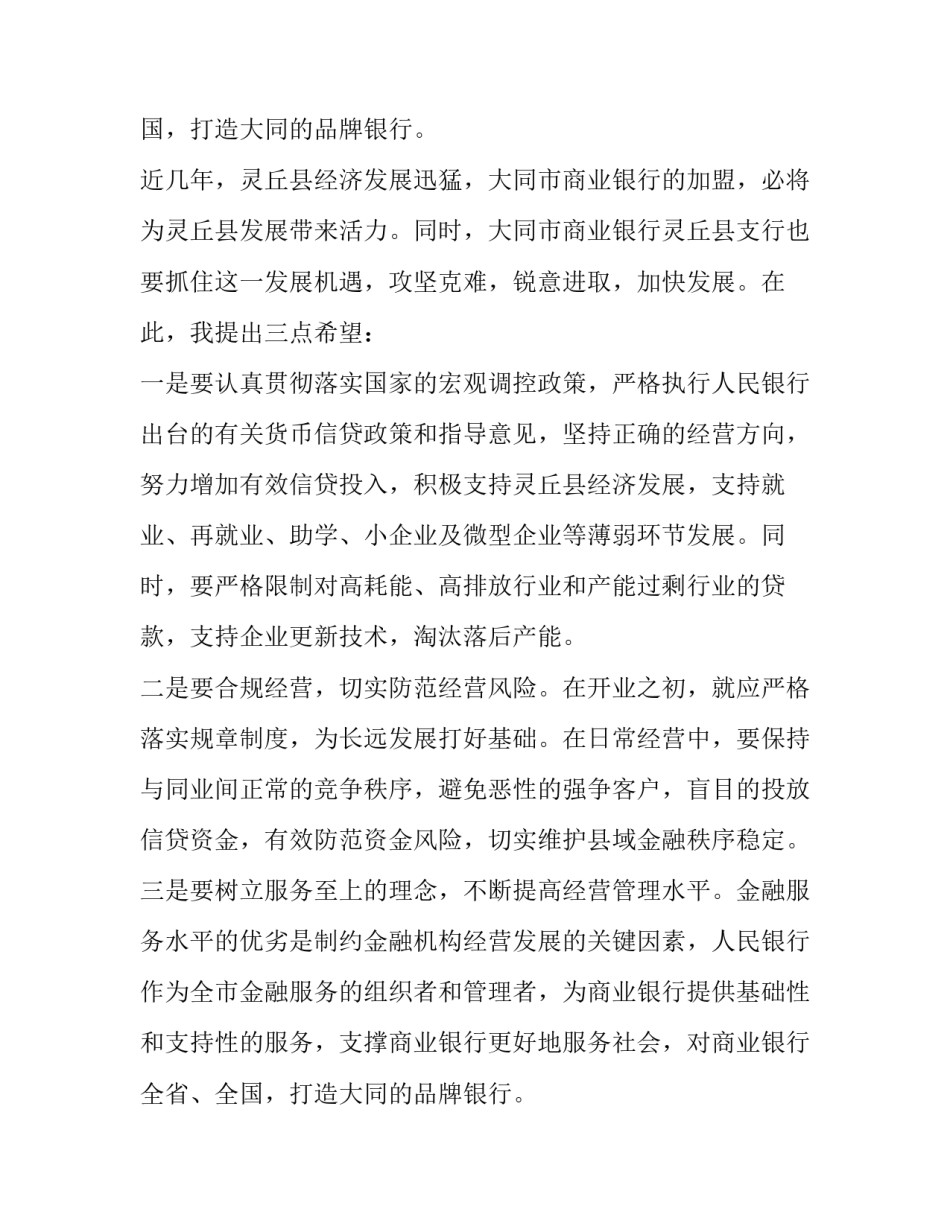 国，打造大同的品牌银行。

近几年，灵丘县经济发展迅猛，大同市商业银行的加盟，必将为灵丘县发展带来活力。同时，大同市商业银行灵丘县支行也要抓住这一发展机遇，攻坚克难，锐意进取，加快发展。在此，我提出三点希望：

一是要认真贯彻落实国家的宏观调控政策，严格执行人民银行出台的有关货币信贷政策和指导意见，坚持正确的经营方向，努力增加有效信贷投入，积极支持灵丘县经济发展，支持就业、再就业、助学、小企业及微型企业等薄弱环节发展。同时，要严格限制对高耗能、高排放行业和产能过剩行业的贷款，支持企业更新技术，淘汰落后产能。

二是要合规经营，切实防范经营风险。在开业之初，就应严格落实规章制度，为长远发展打好基础。在日常经营中，要保持与同业间正常的竞争秩序，避免恶性的强争客户，盲目的投放信贷资金，有效防范资金风险，切实维护县域金融秩序稳定。

三是要树立服务至上的理念，不断提高经营管理水平。金融服务水平的优劣是制约金融机构经营发展的关键因素，人民银行作为全市金融服务的组织者和管理者，为商业银行提供基础性和支持性的服务，支撑商业银行更好地服务社会，对商业银行全省、全国，打造大同的品牌银行。